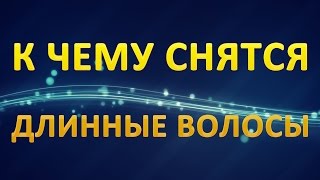 К ЧЕМУ СНЯТСЯ

ДЛИННЫЕ ВОЛОСЫ